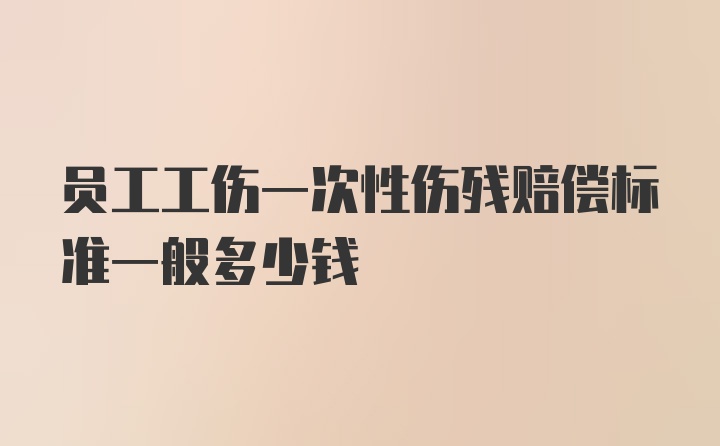 员工工伤一次性伤残赔偿标准一般多少钱